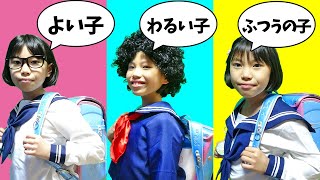 よい子

わるい子

ふつうの子